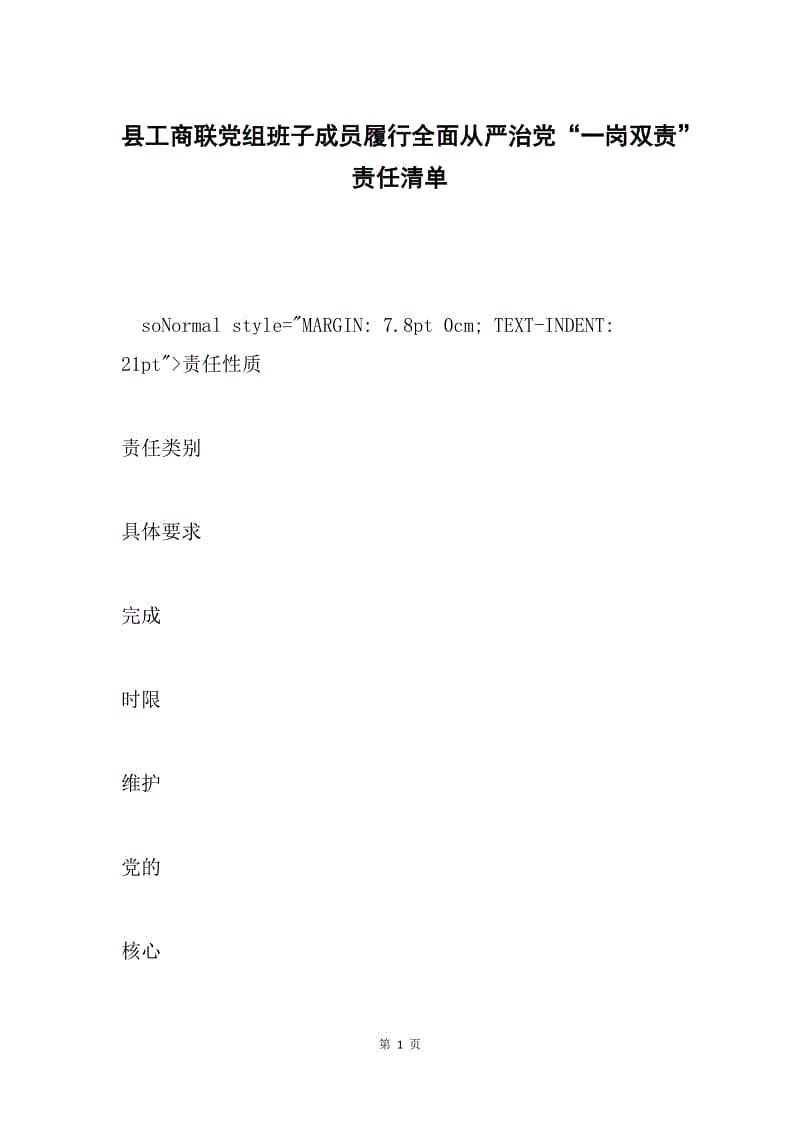 县工商联党组班子成员履行全面从严治党“一岗双责”责任清单

soNormal style="MARGIN: 7.8pt 0cm; TEXT-INDENT: 21pt">责任性质

责任类别

具体要求

完成

时限

维护

党的

核心

第 1 页